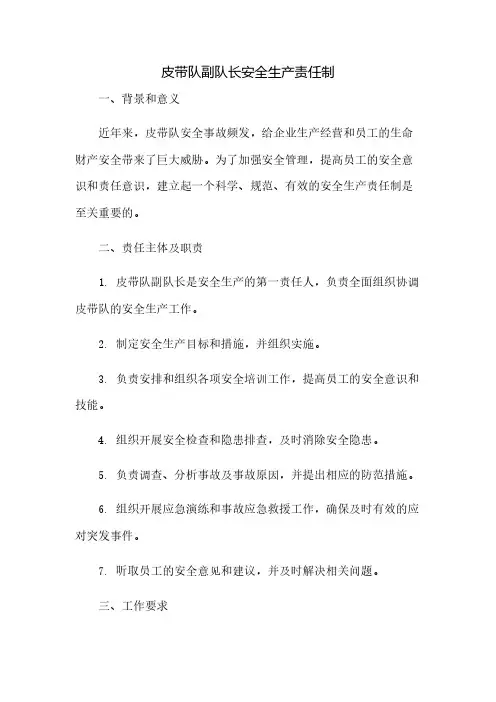 皮带队副队长安全生产责任制

一、背景和意义

近年来，皮带队安全事故频发，给企业生产经营和员工的生命财产安全带来了巨大威胁。为了加强安全管理，提高员工的安全意识和责任意识，建立起一个科学、规范、有效的安全生产责任制是至关重要的。

二、责任主体及职责

1. 皮带队副队长是安全生产的第一责任人，负责全面组织协调皮带队的安全生产工作。

2. 制定安全生产目标和措施，并组织实施。

3. 负责安排和组织各项安全培训工作，提高员工的安全意识和技能。

4. 组织开展安全检查和隐患排查，及时消除安全隐患。

5. 负责调查、分析事故及事故原因，并提出相应的防范措施。

6. 组织开展应急演练和事故应急救援工作，确保及时有效的应对突发事件。

7. 听取员工的安全意见和建议，并及时解决相关问题。

三、工作要求